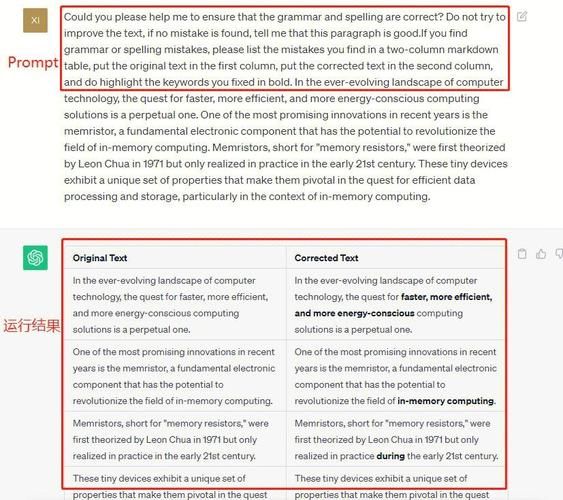 XI

Prompt

Could you please help me to ensure that the grammar and spelling are correct? Do not try to improve the text, if no mistake is found, tell me that this paragraph is good.If you find grammar or spelling mistakes, please list the mistakes you find in a two-column markdown table, put the original text in the first column, put the corrected text in the second column, and do highlight the keywords you fixed in bold. In the ever-evolving landscape of computer technology, the quest for faster, more efficient, and more energy-conscious computing solutions is a perpetual one. One of the most promising innovations in recent years is the memristor, a fundamental electronic component that has the potential to revolutionize the field of in-memory computing. Memristors, short for "memory resistors," were first theorized by Leon Chua in 1971 but only realized in practice in the early 21st century. These tiny devices exhibit a unique set of properties that make them pivotal in the quest for efficient data processing and storage, particularly in the context of in-memory computing.

运行结果

| Original Text | Corrected Text |
|---|---|
| In the ever-evolving landscape of computer technology, the quest for faster, more efficient, and more energy-conscious computing solutions is a perpetual one. | In the ever-evolving landscape of computer technology, the quest for **faster, more efficient, and more energy-conscious** computing solutions is a perpetual one. |
| One of the most promising innovations in recent years is the memristor, a fundamental electronic component that has the potential to revolutionize the field of in-memory computing. | One of the most promising innovations in recent years is the memristor, a fundamental electronic component that has the potential to revolutionize the field of **in-memory computing**. |
| Memristors, short for "memory resistors," were first theorized by Leon Chua in 1971 but only realized in practice in the early 21st century. | Memristors, short for "memory resistors," were first theorized by Leon Chua in 1971 but only realized in practice **during** the early 21st century. |
| These tiny devices exhibit a unique set of properties that make them pivotal in the quest | These tiny devices exhibit a unique set of properties that make them pivotal in the quest |